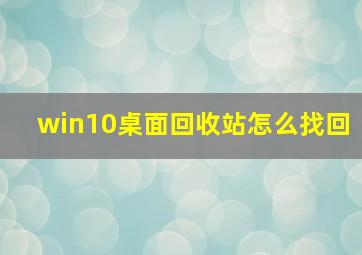 win10桌面回收站怎么找回